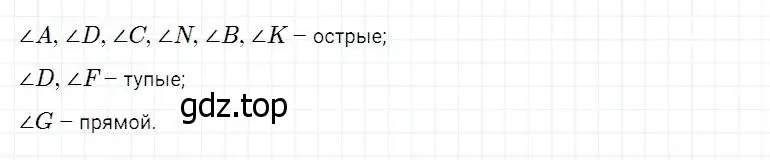 $\angle A, \angle D, \angle C, \angle N, \angle B, \angle K$ – острые;

$\angle D, \angle F$ – тупые;

gdz.top

$\angle G$ – прямой.